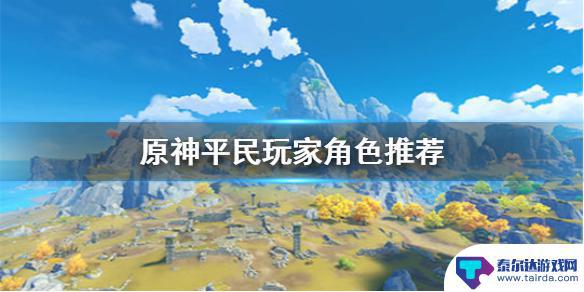 原神平民玩家角色推荐

泰尔达游戏网
www.tairda.com